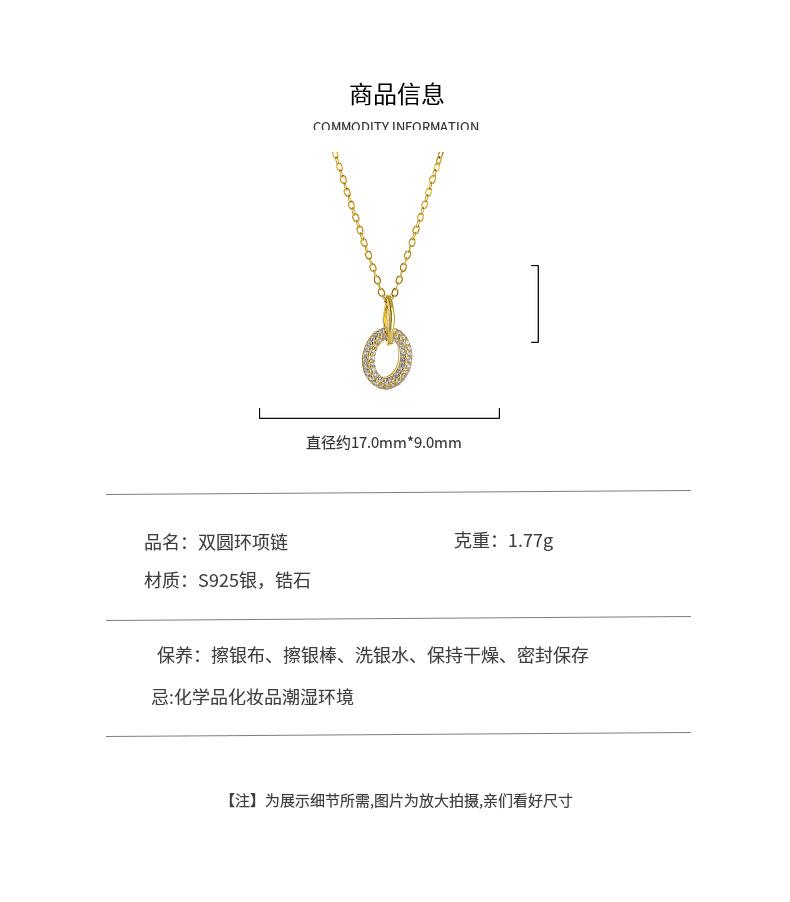 商品信息

COMMODITY INFORMATION

直径约17.0mm*9.0mm

品名：双圆环项链

克重：1.77g

材质：S925银，锆石

保养：擦银布、擦银棒、洗银水、保持干燥、密封保存

忌:化学品化妆品潮湿环境

【注】为展示细节所需,图片为放大拍摄,亲们看好尺寸